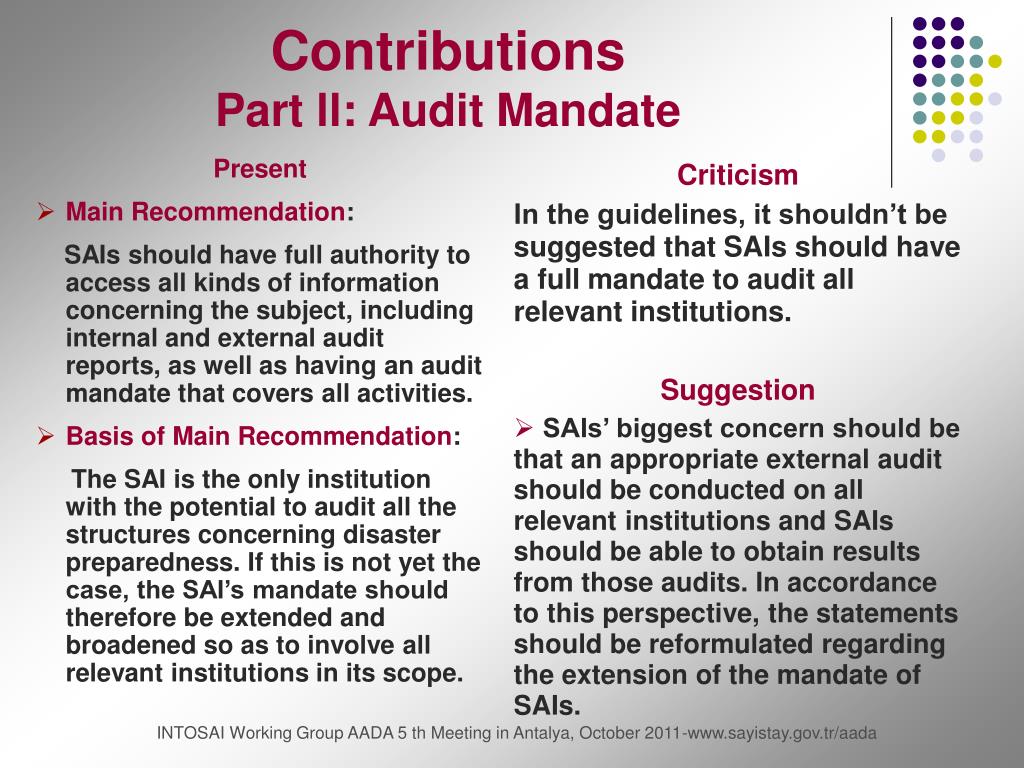 Contributions
Part II: Audit Mandate

Present

➢ Main Recommendation:

SAIs should have full authority to access all kinds of information concerning the subject, including internal and external audit reports, as well as having an audit mandate that covers all activities.

➢ Basis of Main Recommendation:

The SAI is the only institution with the potential to audit all the structures concerning disaster preparedness. If this is not yet the case, the SAI's mandate should therefore be extended and broadened so as to involve all relevant institutions in its scope.

Criticism

In the guidelines, it shouldn't be suggested that SAIs should have a full mandate to audit all relevant institutions.

Suggestion

➢ SAIs' biggest concern should be that an appropriate external audit should be conducted on all relevant institutions and SAIs should be able to obtain results from those audits. In accordance to this perspective, the statements should be reformulated regarding the extension of the mandate of SAIs.

INTOSAI Working Group AADA 5 th Meeting in Antalya, October 2011-www.sayistay.gov.tr/aada